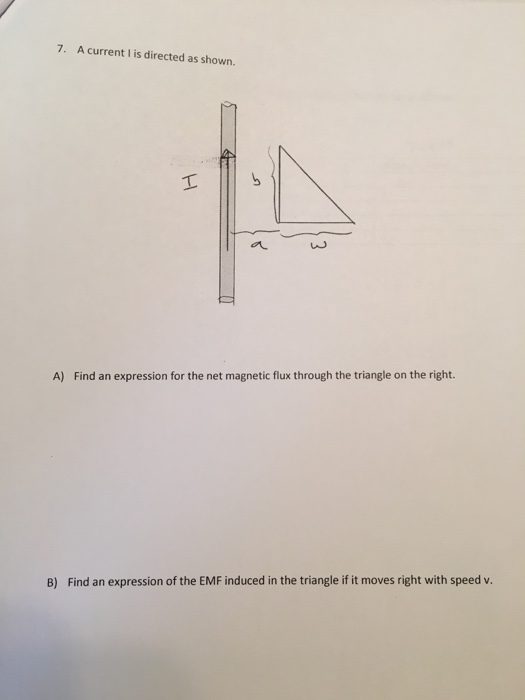 7. A current I is directed as shown.

I

b

a

w

A) Find an expression for the net magnetic flux through the triangle on the right.

B) Find an expression of the EMF induced in the triangle if it moves right with speed v.